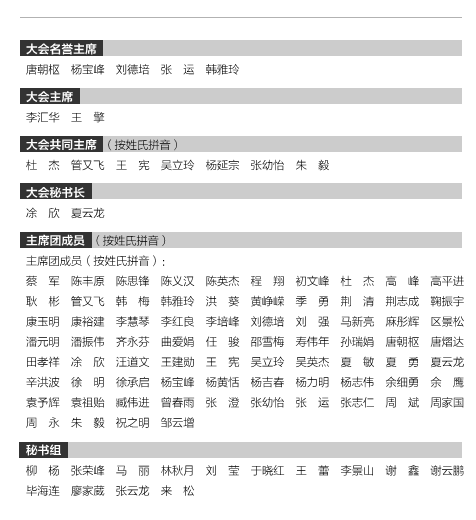 大会名誉主席

唐朝枢　杨宝峰　刘德培　张　运　韩雅玲

大会主席

李汇华　王　擎

大会共同主席（按姓氏拼音）

杜　杰　管又飞　王　宪　吴立玲　杨延宗　张幼怡　朱　毅

大会秘书长

涂　欣　夏云龙

主席团成员（按姓氏拼音）

主席团成员（按姓氏拼音）：

蔡　军　陈丰原　陈思锋　陈义汉　陈英杰　程　翔　初文峰　杜　杰　高　峰　高平进　耿　彬　管又飞　韩　梅　韩雅玲　洪　葵　黄峥嵘　季　勇　荆　清　荆志成　鞠振宇　康玉明　康裕建　李慧琴　李红良　李培峰　刘德培　刘　强　马新亮　麻彤辉　区景松　潘元明　潘振伟　齐永芬　曲爱娟　任　骏　邵雪梅　寿伟年　孙瑞娟　唐朝枢　唐熠达　田孝祥　涂　欣　汪道文　王建勋　王　宪　吴立玲　吴英杰　夏　敏　夏　勇　夏云龙　辛洪波　徐　明　徐承启　杨宝峰　杨黄恬　杨吉春　杨力明　杨志伟　余细勇　余　鹰　袁予辉　袁祖贻　臧伟进　曾春雨　张　澄　张幼怡　张　运　张志仁　周　斌　周家国　周　永　朱　毅　祝之明　邹云增

秘书组

柳　杨　张荣峰　马　丽　林秋月　刘　莹　于晓红　王　蕾　李景山　谢　鑫　谢云鹏　毕海连　廖家葳　张云龙　来　松